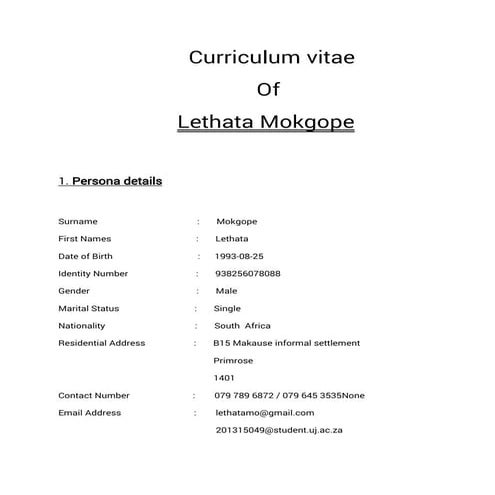 Curriculum vitae
Of
Lethata Mokgope

1. Persona details

Surname : Mokgope
First Names : Lethata
Date of Birth : 1993-08-25
Identity Number : 938256078088
Gender : Male
Marital Status : Single
Nationality : South Africa
Residential Address : B15 Makause informal settlement
Primrose
1401
Contact Number : 079 789 6872 / 079 645 3535None
Email Address : lethatamo@gmail.com
201315049@student.uj.ac.za